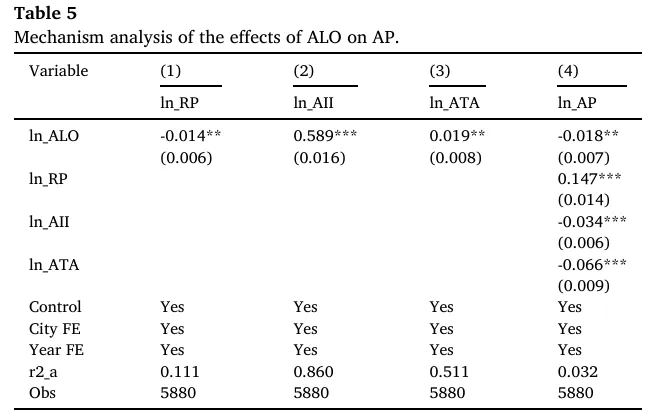 **Table 5**
Mechanism analysis of the effects of ALO on AP.

| Variable | (1) | (2) | (3) | (4) |
|---|---|---|---|---|
| | ln_RP | ln_AII | ln_ATA | ln_AP |
| ln_ALO | -0.014** | 0.589*** | 0.019** | -0.018** |
| | (0.006) | (0.016) | (0.008) | (0.007) |
| ln_RP | | | | 0.147*** |
| | | | | (0.014) |
| ln_AII | | | | -0.034*** |
| | | | | (0.006) |
| ln_ATA | | | | -0.066*** |
| | | | | (0.009) |
| Control | Yes | Yes | Yes | Yes |
| City FE | Yes | Yes | Yes | Yes |
| Year FE | Yes | Yes | Yes | Yes |
| r2_a | 0.111 | 0.860 | 0.511 | 0.032 |
| Obs | 5880 | 5880 | 5880 | 5880 |